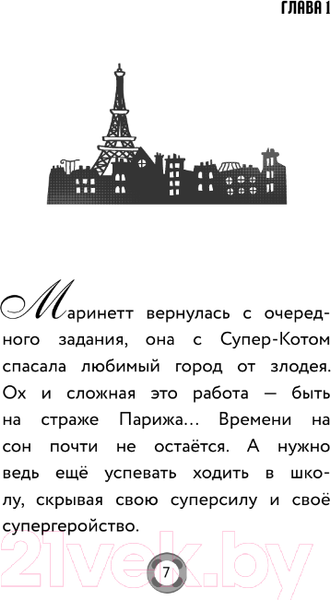 ГЛАВА 1

Маринетт вернулась с очередного задания, она с Супер-Котом спасала любимый город от злодея. Ох и сложная это работа — быть на страже Парижа... Времени на сон почти не остаётся. А нужно ведь ещё успевать ходить в школу, скрывая свою суперсилу и своё супергеройство.

21vek.by

7